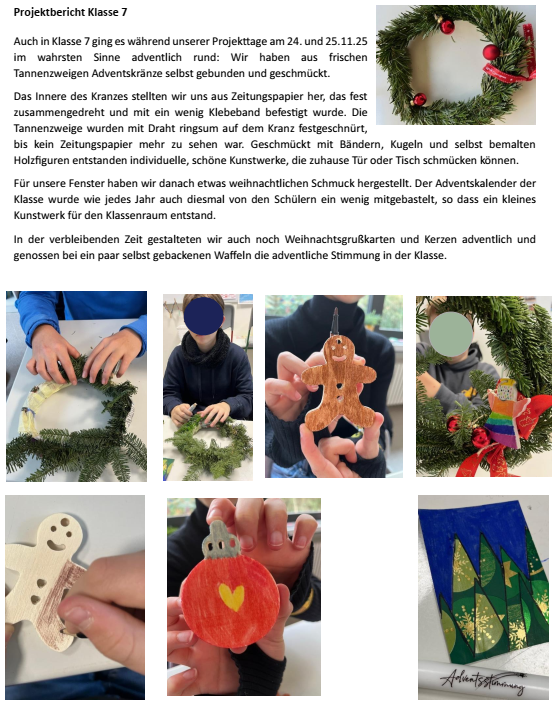 Projektbericht Klasse 7

Auch in Klasse 7 ging es während unserer Projekttage am 24. und 25.11.25 im wahrsten Sinne adventlich rund: Wir haben aus frischen Tannenzweigen Adventskränze selbst gebunden und geschmückt.

Das Innere des Kranzes stellten wir uns aus Zeitungspapier her, das fest zusammengedreht und mit ein wenig Klebeband befestigt wurde. Die Tannenzweige wurden mit Draht ringsum auf dem Kranz festgeschnürt, bis kein Zeitungspapier mehr zu sehen war. Geschmückt mit Bändern, Kugeln und selbst bemalten Holzfiguren entstanden individuelle, schöne Kunstwerke, die zuhause Tür oder Tisch schmücken können.

Für unsere Fenster haben wir danach etwas weihnachtlichen Schmuck hergestellt. Der Adventskalender der Klasse wurde wie jedes Jahr auch diesmal von den Schülern ein wenig mitgebastelt, so dass ein kleines Kunstwerk für den Klassenraum entstand.

In der verbleibenden Zeit gestalteten wir auch noch Weihnachtsgrußkarten und Kerzen adventlich und genossen bei ein paar selbst gebackenen Waffeln die adventliche Stimmung in der Klasse.

Adventsstimmung